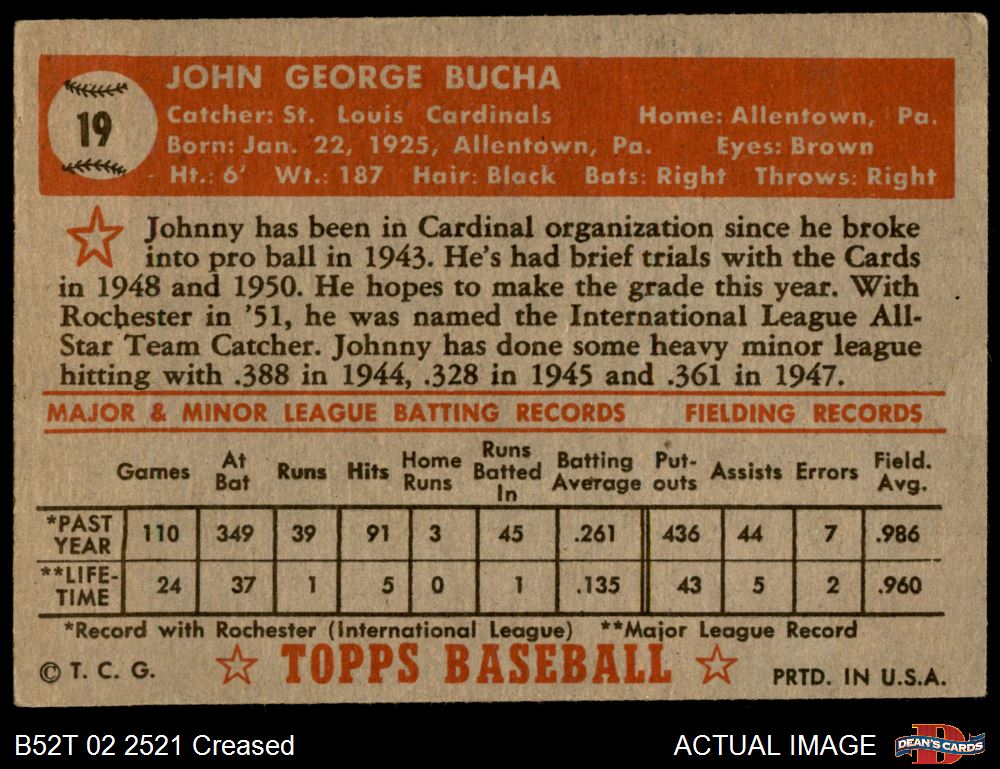 19

JOHN GEORGE BUCHA
Catcher: St. Louis Cardinals Home: Allentown, Pa.
Born: Jan. 22, 1925, Allentown, Pa. Eyes: Brown
Ht.: 6' Wt.: 187 Hair: Black Bats: Right Throws: Right

Johnny has been in Cardinal organization since he broke into pro ball in 1943. He's had brief trials with the Cards in 1948 and 1950. He hopes to make the grade this year. With Rochester in '51, he was named the International League All-Star Team Catcher. Johnny has done some heavy minor league hitting with .388 in 1944, .328 in 1945 and .361 in 1947.

MAJOR & MINOR LEAGUE BATTING RECORDS FIELDING RECORDS

| | Games | At Bat | Runs | Hits | Home Runs | Runs Batted In | Batting Average | Put-outs | Assists | Errors | Field. Avg. |
|---|---|---|---|---|---|---|---|---|---|---|---|
| *PAST YEAR | 110 | 349 | 39 | 91 | 3 | 45 | .261 | 436 | 44 | 7 | .986 |
| **LIFE-TIME | 24 | 37 | 1 | 5 | 0 | 1 | .135 | 43 | 5 | 2 | .960 |

*Record with Rochester (International League) **Major League Record

© T. C. G. TOPPS BASEBALL PRTD. IN U.S.A.

B52T 02 2521 Creased ACTUAL IMAGE DEAN'S CARDS